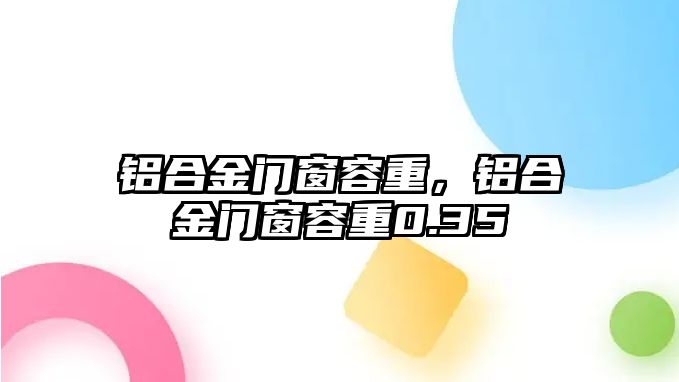 铝合金门窗容重，铝合金门窗容重0.35